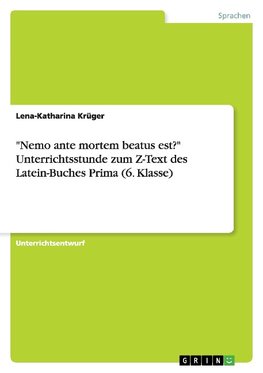 Sprachen

Lena-Katharina Krüger

"Nemo ante mortem beatus est?" Unterrichtsstunde zum Z-Text des Latein-Buches Prima (6. Klasse)

Unterrichtsentwurf

GRIN